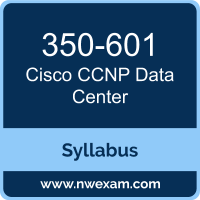 350-601
Cisco CCNP Data Center

Syllabus

www.nwexam.com